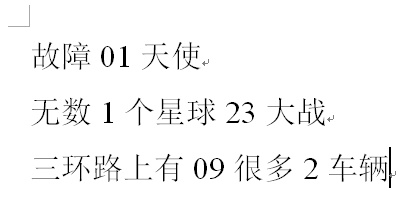 故障 01 天使

无数 1 个星球 23 大战

三环路上有 09 很多 2 车辆